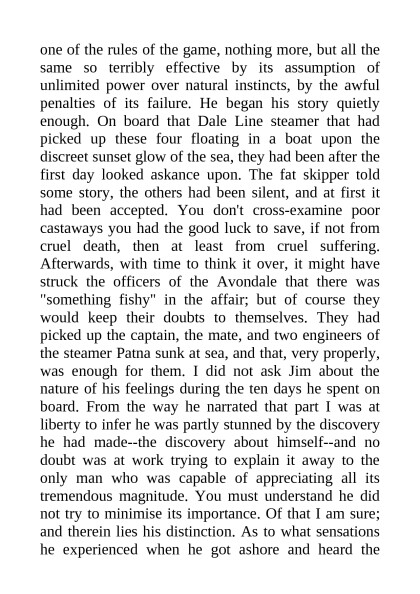 one of the rules of the game, nothing more, but all the same so terribly effective by its assumption of unlimited power over natural instincts, by the awful penalties of its failure. He began his story quietly enough. On board that Dale Line steamer that had picked up these four floating in a boat upon the discreet sunset glow of the sea, they had been after the first day looked askance upon. The fat skipper told some story, the others had been silent, and at first it had been accepted. You don't cross-examine poor castaways you had the good luck to save, if not from cruel death, then at least from cruel suffering. Afterwards, with time to think it over, it might have struck the officers of the Avondale that there was "something fishy" in the affair; but of course they would keep their doubts to themselves. They had picked up the captain, the mate, and two engineers of the steamer Patna sunk at sea, and that, very properly, was enough for them. I did not ask Jim about the nature of his feelings during the ten days he spent on board. From the way he narrated that part I was at liberty to infer he was partly stunned by the discovery he had made--the discovery about himself--and no doubt was at work trying to explain it away to the only man who was capable of appreciating all its tremendous magnitude. You must understand he did not try to minimise its importance. Of that I am sure; and therein lies his distinction. As to what sensations he experienced when he got ashore and heard the